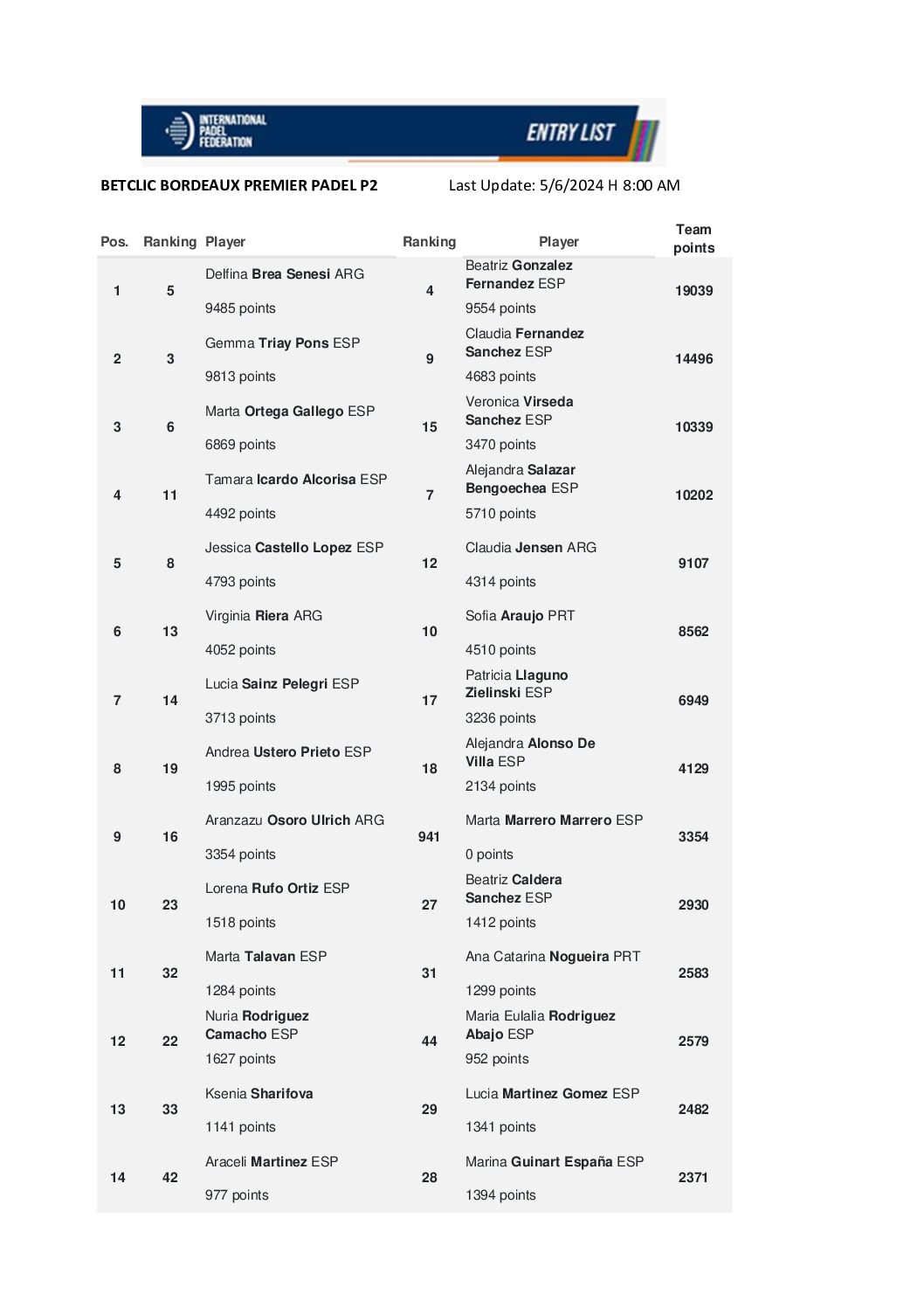 INTERNATIONAL PADEL FEDERATION

ENTRY LIST

BETCLIC BORDEAUX PREMIER PADEL P2

Last Update: 5/6/2024 H 8:00 AM

| Pos. | Ranking | Player | Ranking | Player | Team points |
|---|---|---|---|---|---|
| 1 | 5 | Delfina Brea Senesi ARG 9485 points | 4 | Beatriz Gonzalez Fernandez ESP 9554 points | 19039 |
| 2 | 3 | Gemma Triay Pons ESP 9813 points | 9 | Claudia Fernandez Sanchez ESP 4683 points | 14496 |
| 3 | 6 | Marta Ortega Gallego ESP 6869 points | 15 | Veronica Virseda Sanchez ESP 3470 points | 10339 |
| 4 | 11 | Tamara Icardo Alcorisa ESP 4492 points | 7 | Alejandra Salazar Bengoechea ESP 5710 points | 10202 |
| 5 | 8 | Jessica Castello Lopez ESP 4793 points | 12 | Claudia Jensen ARG 4314 points | 9107 |
| 6 | 13 | Virginia Riera ARG 4052 points | 10 | Sofia Araujo PRT 4510 points | 8562 |
| 7 | 14 | Lucia Sainz Pelegri ESP 3713 points | 17 | Patricia Llaguno Zielinski ESP 3236 points | 6949 |
| 8 | 19 | Andrea Ustero Prieto ESP 1995 points | 18 | Alejandra Alonso De Villa ESP 2134 points | 4129 |
| 9 | 16 | Aranzazu Osoro Ulrich ARG 3354 points | 941 | Marta Marrero Marrero ESP 0 points | 3354 |
| 10 | 23 | Lorena Rufo Ortiz ESP 1518 points | 27 | Beatriz Caldera Sanchez ESP 1412 points | 2930 |
| 11 | 32 | Marta Talavan ESP 1284 points | 31 | Ana Catarina Nogueira PRT 1299 points | 2583 |
| 12 | 22 | Nuria Rodriguez Camacho ESP 1627 points | 44 | Maria Eulalia Rodriguez Abajo ESP 952 points | 2579 |
| 13 | 33 | Ksenia Sharifova 1141 points | 29 | Lucia Martinez Gomez ESP 1341 points | 2482 |
| 14 | 42 | Araceli Martinez ESP 977 points | 28 | Marina Guinart España ESP 1394 points | 2371 |